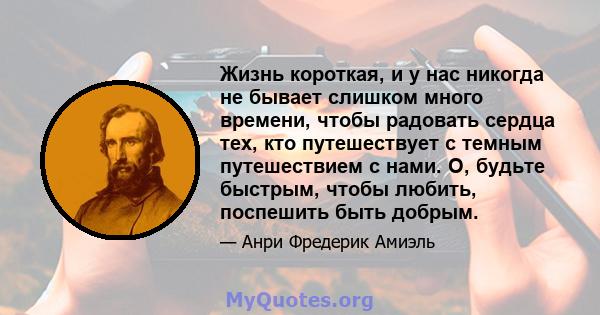 Жизнь короткая, и у нас никогда не бывает слишком много времени, чтобы радовать сердца тех, кто путешествует с темным путешествием с нами. О, будьте быстрым, чтобы любить, поспешить быть добрым.

— Анри Фредерик Амиэль

MyQuotes.org